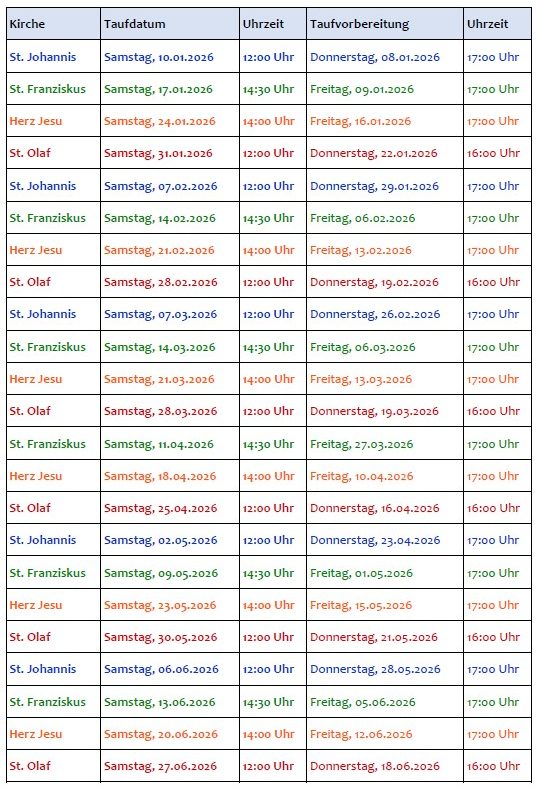 | Kirche | Taufdatum | Uhrzeit | Taufvorbereitung | Uhrzeit |
|---|---|---|---|---|
| St. Johannis | Samstag, 10.01.2026 | 12:00 Uhr | Donnerstag, 08.01.2026 | 17:00 Uhr |
| St. Franziskus | Samstag, 17.01.2026 | 14:30 Uhr | Freitag, 09.01.2026 | 17:00 Uhr |
| Herz Jesu | Samstag, 24.01.2026 | 14:00 Uhr | Freitag, 16.01.2026 | 17:00 Uhr |
| St. Olaf | Samstag, 31.01.2026 | 12:00 Uhr | Donnerstag, 22.01.2026 | 16:00 Uhr |
| St. Johannis | Samstag, 07.02.2026 | 12:00 Uhr | Donnerstag, 29.01.2026 | 17:00 Uhr |
| St. Franziskus | Samstag, 14.02.2026 | 14:30 Uhr | Freitag, 06.02.2026 | 17:00 Uhr |
| Herz Jesu | Samstag, 21.02.2026 | 14:00 Uhr | Freitag, 13.02.2026 | 17:00 Uhr |
| St. Olaf | Samstag, 28.02.2026 | 12:00 Uhr | Donnerstag, 19.02.2026 | 16:00 Uhr |
| St. Johannis | Samstag, 07.03.2026 | 12:00 Uhr | Donnerstag, 26.02.2026 | 17:00 Uhr |
| St. Franziskus | Samstag, 14.03.2026 | 14:30 Uhr | Freitag, 06.03.2026 | 17:00 Uhr |
| Herz Jesu | Samstag, 21.03.2026 | 14:00 Uhr | Freitag, 13.03.2026 | 17:00 Uhr |
| St. Olaf | Samstag, 28.03.2026 | 12:00 Uhr | Donnerstag, 19.03.2026 | 16:00 Uhr |
| St. Franziskus | Samstag, 11.04.2026 | 14:30 Uhr | Freitag, 27.03.2026 | 17:00 Uhr |
| Herz Jesu | Samstag, 18.04.2026 | 14:00 Uhr | Freitag, 10.04.2026 | 17:00 Uhr |
| St. Olaf | Samstag, 25.04.2026 | 12:00 Uhr | Donnerstag, 16.04.2026 | 16:00 Uhr |
| St. Johannis | Samstag, 02.05.2026 | 12:00 Uhr | Donnerstag, 23.04.2026 | 17:00 Uhr |
| St. Franziskus | Samstag, 09.05.2026 | 14:30 Uhr | Freitag, 01.05.2026 | 17:00 Uhr |
| Herz Jesu | Samstag, 23.05.2026 | 14:00 Uhr | Freitag, 15.05.2026 | 17:00 Uhr |
| St. Olaf | Samstag, 30.05.2026 | 12:00 Uhr | Donnerstag, 21.05.2026 | 16:00 Uhr |
| St. Johannis | Samstag, 06.06.2026 | 12:00 Uhr | Donnerstag, 28.05.2026 | 17:00 Uhr |
| St. Franziskus | Samstag, 13.06.2026 | 14:30 Uhr | Freitag, 05.06.2026 | 17:00 Uhr |
| Herz Jesu | Samstag, 20.06.2026 | 14:00 Uhr | Freitag, 12.06.2026 | 17:00 Uhr |
| St. Olaf | Samstag, 27.06.2026 | 12:00 Uhr | Donnerstag, 18.06.2026 | 16:00 Uhr |